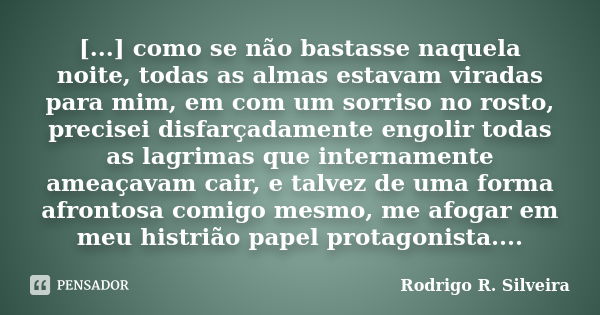 [...] como se não bastasse naquela noite, todas as almas estavam viradas para mim, em com um sorriso no rosto, precisei disfarçadamente engolir todas as lagrimas que internamente ameaçavam cair, e talvez de uma forma afrontosa comigo mesmo, me afogar em meu histrião papel protagonista....

PENSADOR

Rodrigo R. Silveira